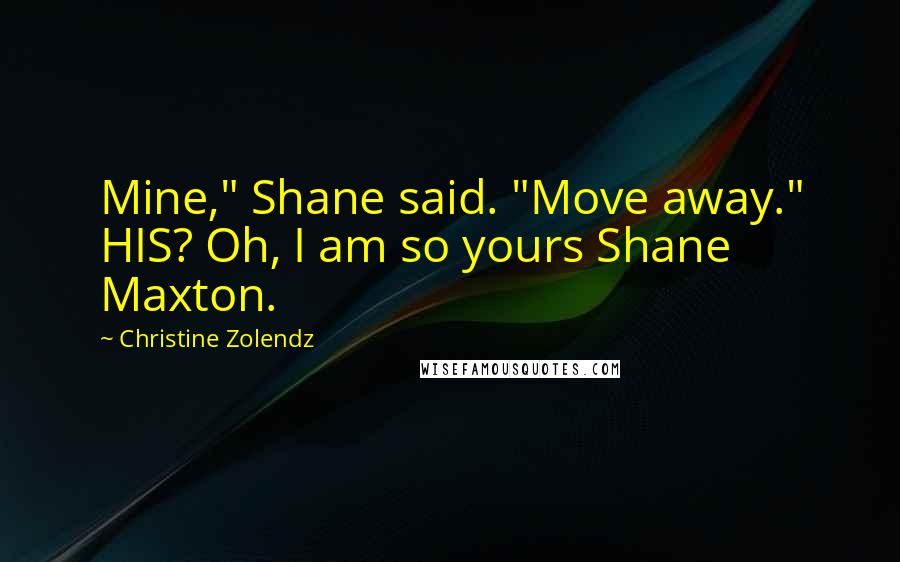 Mine," Shane said. "Move away." HIS? Oh, I am so yours Shane Maxton.

~ Christine Zolendz

WISEFAMOUSQUOTES.COM